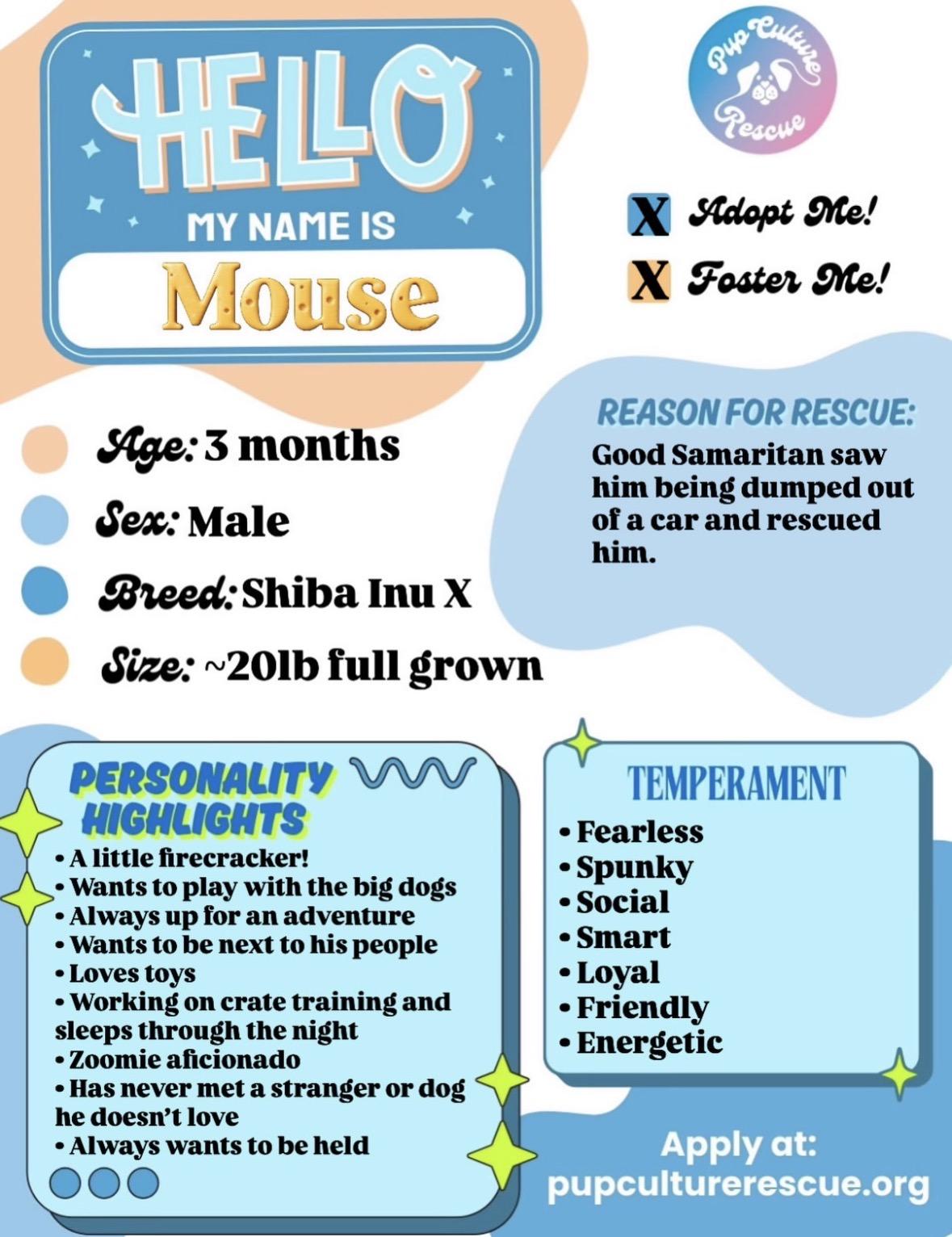 HELLO
MY NAME IS
Mouse

Pup Culture Rescue

X Adopt Me!
X Foster Me!

Age: 3 months
Sex: Male
Breed: Shiba Inu X
Size: ~20lb full grown

REASON FOR RESCUE:
Good Samaritan saw him being dumped out of a car and rescued him.

PERSONALITY HIGHLIGHTS
• A little firecracker!
• Wants to play with the big dogs
• Always up for an adventure
• Wants to be next to his people
• Loves toys
• Working on crate training and sleeps through the night
• Zoomie aficionado
• Has never met a stranger or dog he doesn't love
• Always wants to be held

TEMPERAMENT
• Fearless
• Spunky
• Social
• Smart
• Loyal
• Friendly
• Energetic

Apply at:
pupculturerescue.org